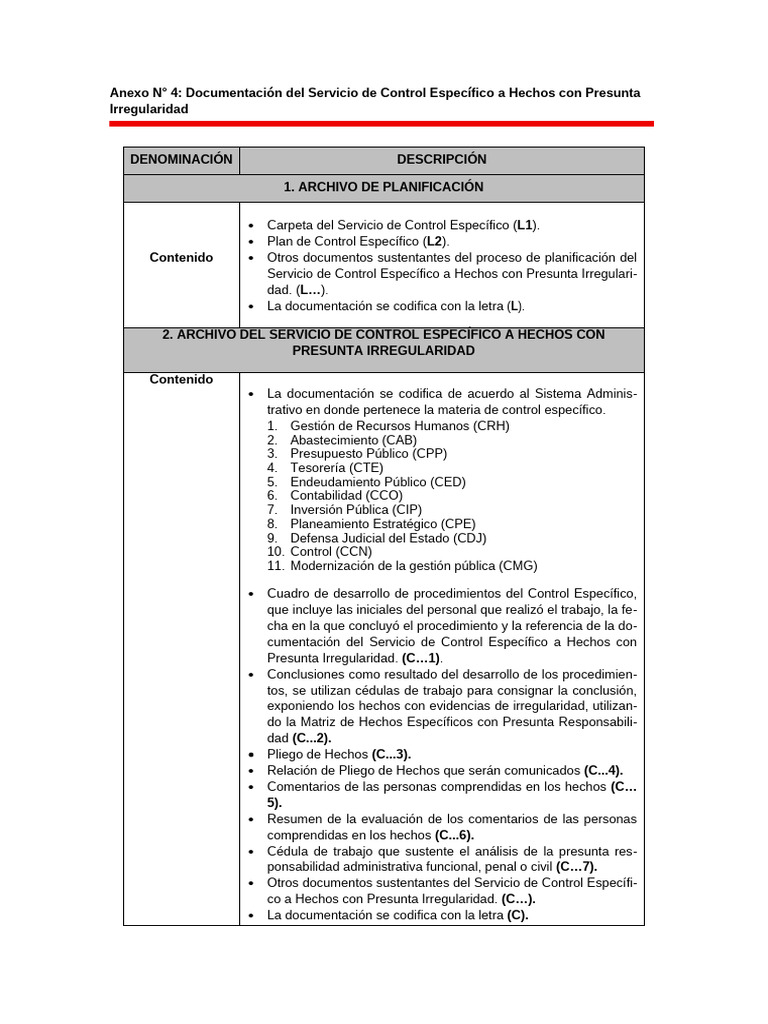 Anexo N° 4: Documentación del Servicio de Control Específico a Hechos con Presunta Irregularidad

| DENOMINACIÓN | DESCRIPCIÓN |
|---|---|
| 1. ARCHIVO DE PLANIFICACIÓN | |
| Contenido | • Carpeta del Servicio de Control Específico (L1). • Plan de Control Específico (L2). • Otros documentos sustentantes del proceso de planificación del Servicio de Control Específico a Hechos con Presunta Irregularidad. (L…). • La documentación se codifica con la letra (L). |
| 2. ARCHIVO DEL SERVICIO DE CONTROL ESPECÍFICO A HECHOS CON PRESUNTA IRREGULARIDAD | |
| Contenido | • La documentación se codifica de acuerdo al Sistema Administrativo en donde pertenece la materia de control específico. 1. Gestión de Recursos Humanos (CRH) 2. Abastecimiento (CAB) 3. Presupuesto Público (CPP) 4. Tesorería (CTE) 5. Endeudamiento Público (CED) 6. Contabilidad (CCO) 7. Inversión Pública (CIP) 8. Planeamiento Estratégico (CPE) 9. Defensa Judicial del Estado (CDJ) 10. Control (CCN) 11. Modernización de la gestión pública (CMG) • Cuadro de desarrollo de procedimientos del Control Específico, que incluye las iniciales del personal que realizó el trabajo, la fecha en la que concluyó el procedimiento y la referencia de la documentación del Servicio de Control Específico a Hechos con Presunta Irregularidad. (C…1). • Conclusiones como resultado del desarrollo de los procedimientos, se utilizan cédulas de trabajo para consignar la conclusión, exponiendo los hechos con evidencias de irregularidad, utilizando la Matriz de Hechos Específicos con Presunta Responsabilidad (C...2). • Pliego de Hechos (C...3). • Relación de Pliego de Hechos que serán comunicados (C...4). • Comentarios de las personas comprendidas en los hechos (C…5). • Resumen de la evaluación de los comentarios de las personas comprendidas en los hechos (C...6). • Cédula de trabajo que sustente el análisis de la presunta responsabilidad administrativa funcional, penal o civil (C…7). • Otros documentos sustentantes del Servicio de Control Específico a Hechos con Presunta Irregularidad. (C…). • La documentación se codifica con la letra (C). |